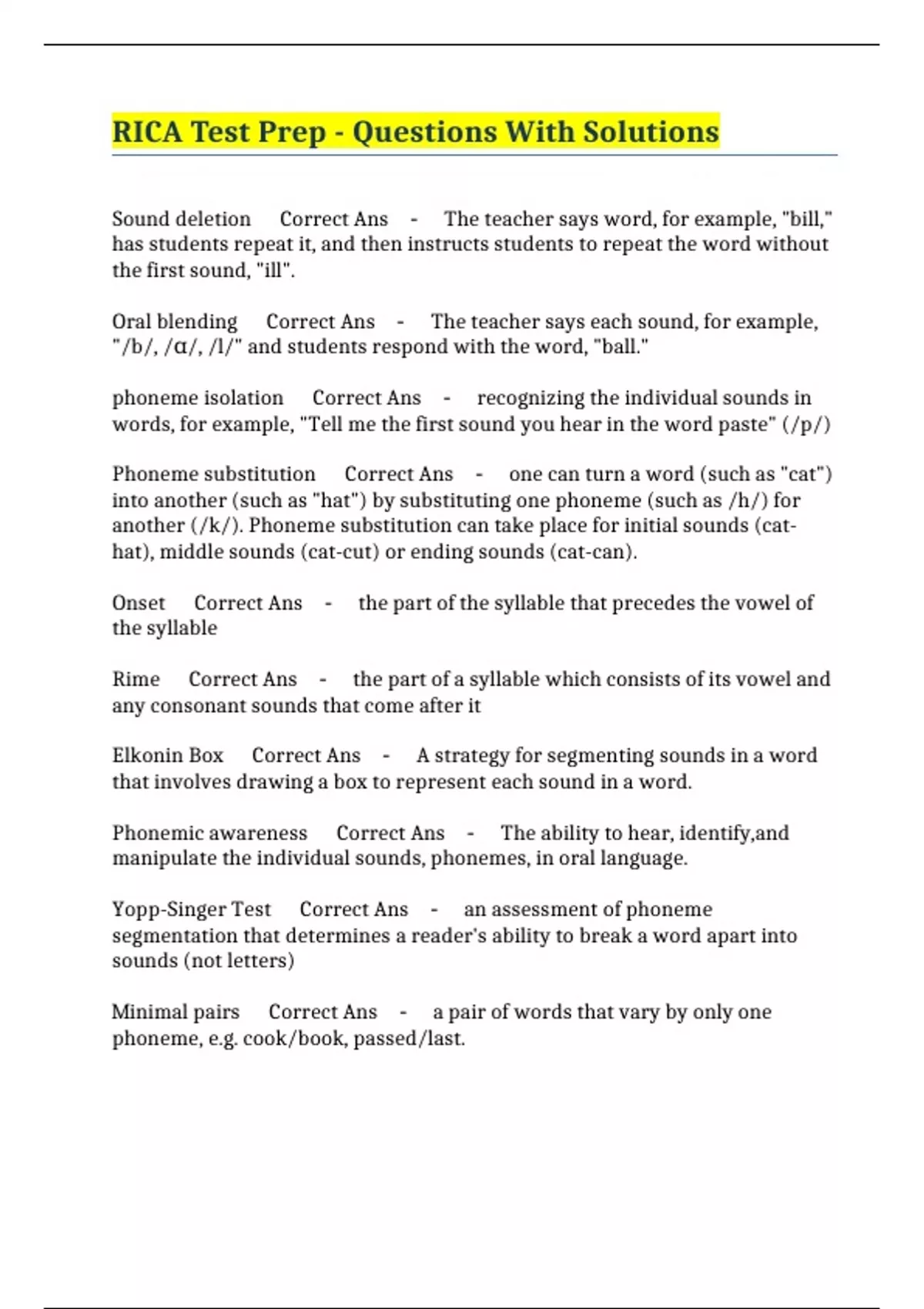 RICA Test Prep - Questions With Solutions

Sound deletion Correct Ans - The teacher says word, for example, "bill," has students repeat it, and then instructs students to repeat the word without the first sound, "ill".

Oral blending Correct Ans - The teacher says each sound, for example, "/b/, /ɑ/, /l/" and students respond with the word, "ball."

phoneme isolation Correct Ans - recognizing the individual sounds in words, for example, "Tell me the first sound you hear in the word paste" (/p/)

Phoneme substitution Correct Ans - one can turn a word (such as "cat") into another (such as "hat") by substituting one phoneme (such as /h/) for another (/k/). Phoneme substitution can take place for initial sounds (cat-hat), middle sounds (cat-cut) or ending sounds (cat-can).

Onset Correct Ans - the part of the syllable that precedes the vowel of the syllable

Rime Correct Ans - the part of a syllable which consists of its vowel and any consonant sounds that come after it

Elkonin Box Correct Ans - A strategy for segmenting sounds in a word that involves drawing a box to represent each sound in a word.

Phonemic awareness Correct Ans - The ability to hear, identify,and manipulate the individual sounds, phonemes, in oral language.

Yopp-Singer Test Correct Ans - an assessment of phoneme segmentation that determines a reader's ability to break a word apart into sounds (not letters)

Minimal pairs Correct Ans - a pair of words that vary by only one phoneme, e.g. cook/book, passed/last.